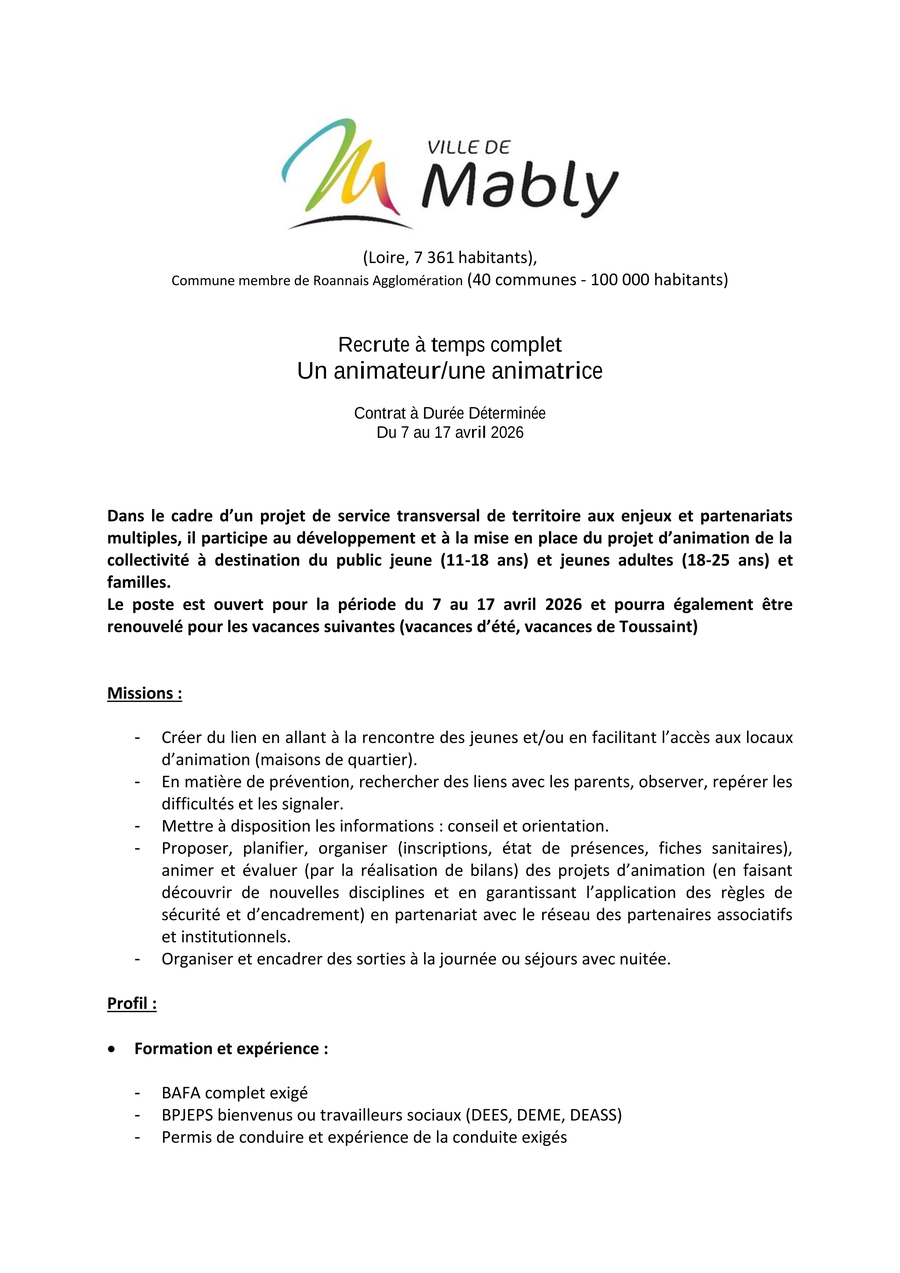 VILLE DE
Mably

(Loire, 7 361 habitants),
Commune membre de Roannais Agglomération (40 communes - 100 000 habitants)

Recrute à temps complet
Un animateur/une animatrice

Contrat à Durée Déterminée
Du 7 au 17 avril 2026

Dans le cadre d'un projet de service transversal de territoire aux enjeux et partenariats multiples, il participe au développement et à la mise en place du projet d'animation de la collectivité à destination du public jeune (11-18 ans) et jeunes adultes (18-25 ans) et familles.
Le poste est ouvert pour la période du 7 au 17 avril 2026 et pourra également être renouvelé pour les vacances suivantes (vacances d'été, vacances de Toussaint)

Missions :

- Créer du lien en allant à la rencontre des jeunes et/ou en facilitant l'accès aux locaux d'animation (maisons de quartier).
- En matière de prévention, rechercher des liens avec les parents, observer, repérer les difficultés et les signaler.
- Mettre à disposition les informations : conseil et orientation.
- Proposer, planifier, organiser (inscriptions, état de présences, fiches sanitaires), animer et évaluer (par la réalisation de bilans) des projets d'animation (en faisant découvrir de nouvelles disciplines et en garantissant l'application des règles de sécurité et d'encadrement) en partenariat avec le réseau des partenaires associatifs et institutionnels.
- Organiser et encadrer des sorties à la journée ou séjours avec nuitée.

Profil :

• Formation et expérience :

- BAFA complet exigé
- BPJEPS bienvenus ou travailleurs sociaux (DEES, DEME, DEASS)
- Permis de conduire et expérience de la conduite exigés